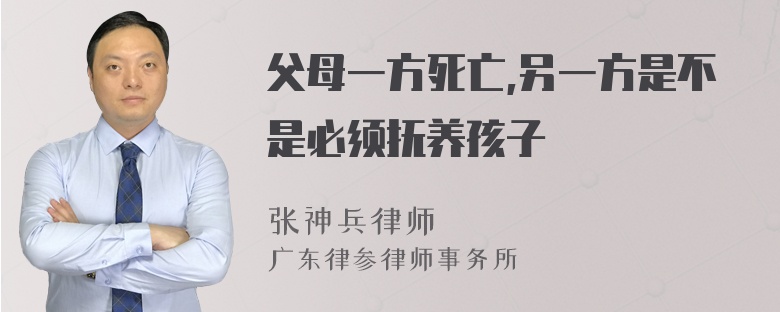 父母一方死亡,另一方是不是必须抚养孩子

张神兵律师
广东律参律师事务所